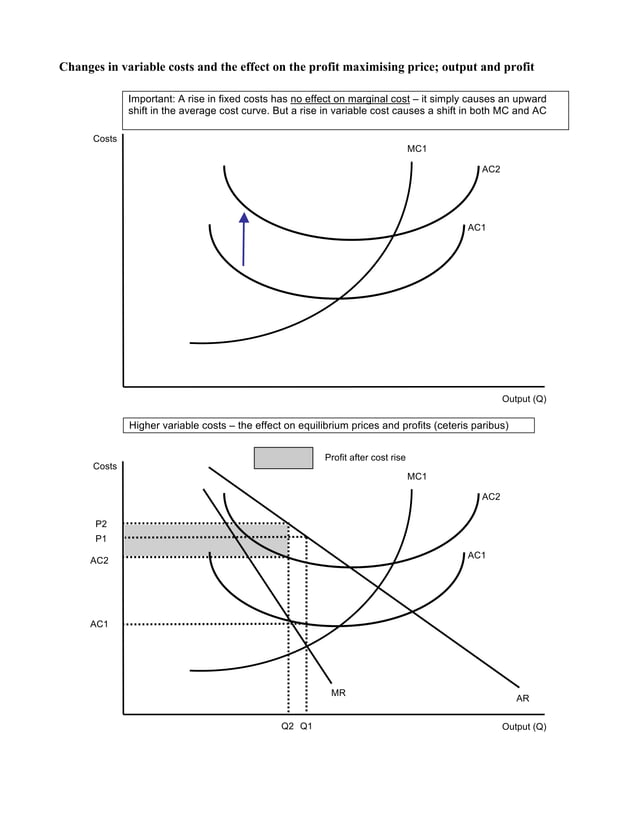 Changes in variable costs and the effect on the profit maximising price; output and profit

Important: A rise in fixed costs has no effect on marginal cost – it simply causes an upward shift in the average cost curve. But a rise in variable cost causes a shift in both MC and AC

Costs

MC1

AC2

AC1

Output (Q)

Higher variable costs – the effect on equilibrium prices and profits (ceteris paribus)

Profit after cost rise

Costs

MC1

AC2

P2

P1

AC2

AC1

AC1

MR

AR

Q2 Q1

Output (Q)